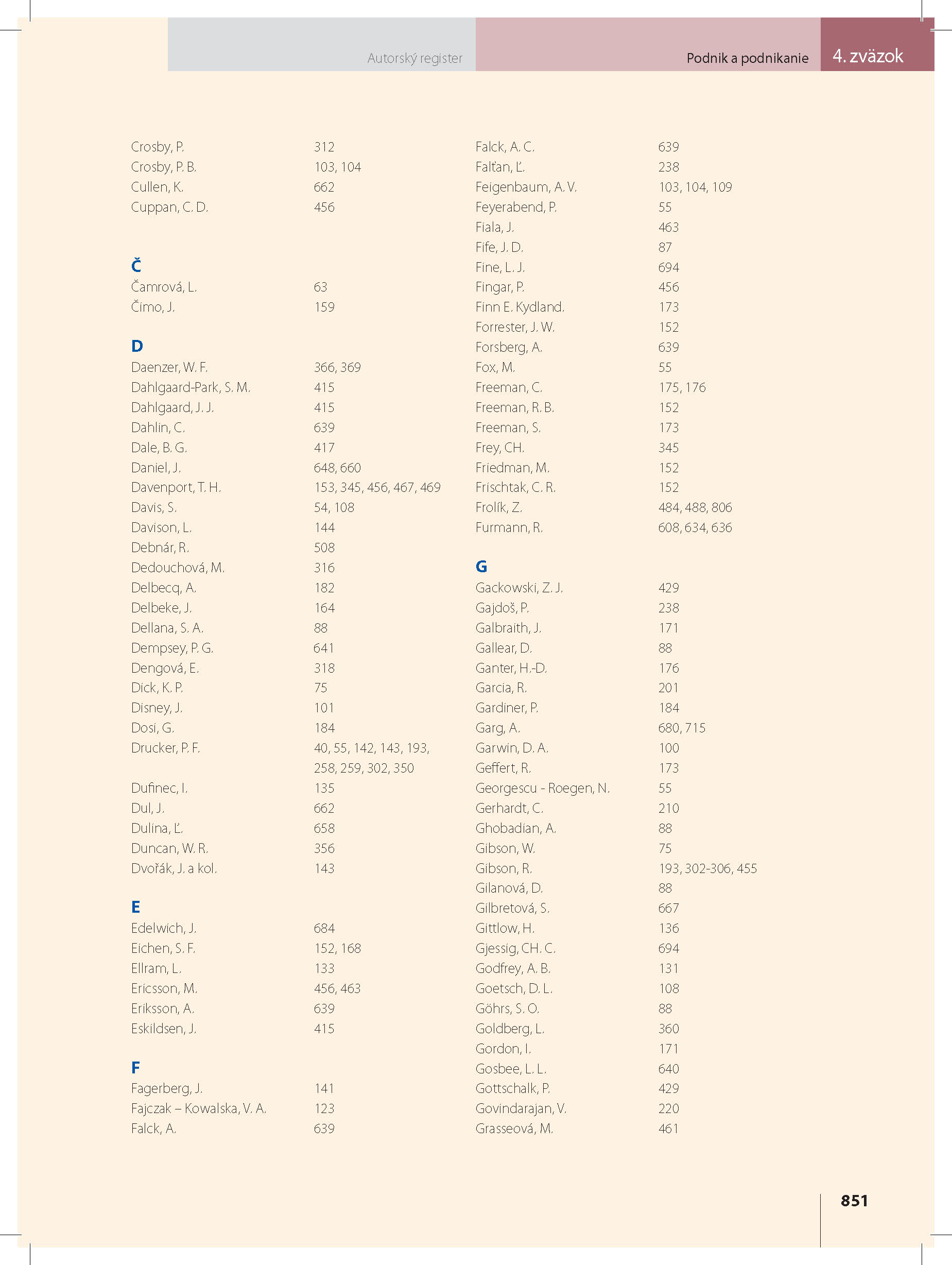 Autorský register

Podnik a podnikanie

4. zväzok

Crosby, P. 312
Crosby, P. B. 103, 104
Cullen, K. 662
Cuppan, C. D. 456

Č
Čamrová, L. 63
Čimo, J. 159

D
Daenzer, W. F. 366, 369
Dahlgaard-Park, S. M. 415
Dahlgaard, J. J. 415
Dahlin, C. 639
Dale, B. G. 417
Daniel, J. 648, 660
Davenport, T. H. 153, 345, 456, 467, 469
Davis, S. 54, 108
Davison, L. 144
Debnár, R. 508
Dedouchová, M. 316
Delbecq, A. 182
Delbeke, J. 164
Dellana, S. A. 88
Dempsey, P. G. 641
Dengová, E. 318
Dick, K. P. 75
Disney, J. 101
Dosi, G. 184
Drucker, P. F. 40, 55, 142, 143, 193, 258, 259, 302, 350
Dufinec, I. 135
Dul, J. 662
Dulina, Ľ. 658
Duncan, W. R. 356
Dvořák, J. a kol. 143

E
Edelwich, J. 684
Eichen, S. F. 152, 168
Ellram, L. 133
Ericsson, M. 456, 463
Eriksson, A. 639
Eskildsen, J. 415

F
Fagerberg, J. 141
Fajczak – Kowalska, V. A. 123
Falck, A. 639

Falck, A. C. 639
Falťan, Ľ. 238
Feigenbaum, A. V. 103, 104, 109
Feyerabend, P. 55
Fiala, J. 463
Fife, J. D. 87
Fine, L. J. 694
Fingar, P. 456
Finn E. Kydland. 173
Forrester, J. W. 152
Forsberg, A. 639
Fox, M. 55
Freeman, C. 175, 176
Freeman, R. B. 152
Freeman, S. 173
Frey, CH. 345
Friedman, M. 152
Frischtak, C. R. 152
Frolík, Z. 484, 488, 806
Furmann, R. 608, 634, 636

G
Gackowski, Z. J. 429
Gajdoš, P. 238
Galbraith, J. 171
Gallear, D. 88
Ganter, H.-D. 176
Garcia, R. 201
Gardiner, P. 184
Garg, A. 680, 715
Garwin, D. A. 100
Geffert, R. 173
Georgescu - Roegen, N. 55
Gerhardt, C. 210
Ghobadian, A. 88
Gibson, W. 75
Gibson, R. 193, 302-306, 455
Gilanová, D. 88
Gilbretová, S. 667
Gittlow, H. 136
Gjessig, CH. C. 694
Godfrey, A. B. 131
Goetsch, D. L. 108
Göhrs, S. O. 88
Goldberg, L. 360
Gordon, I. 171
Gosbee, L. L. 640
Gottschalk, P. 429
Govindarajan, V. 220
Grasseová, M. 461

851